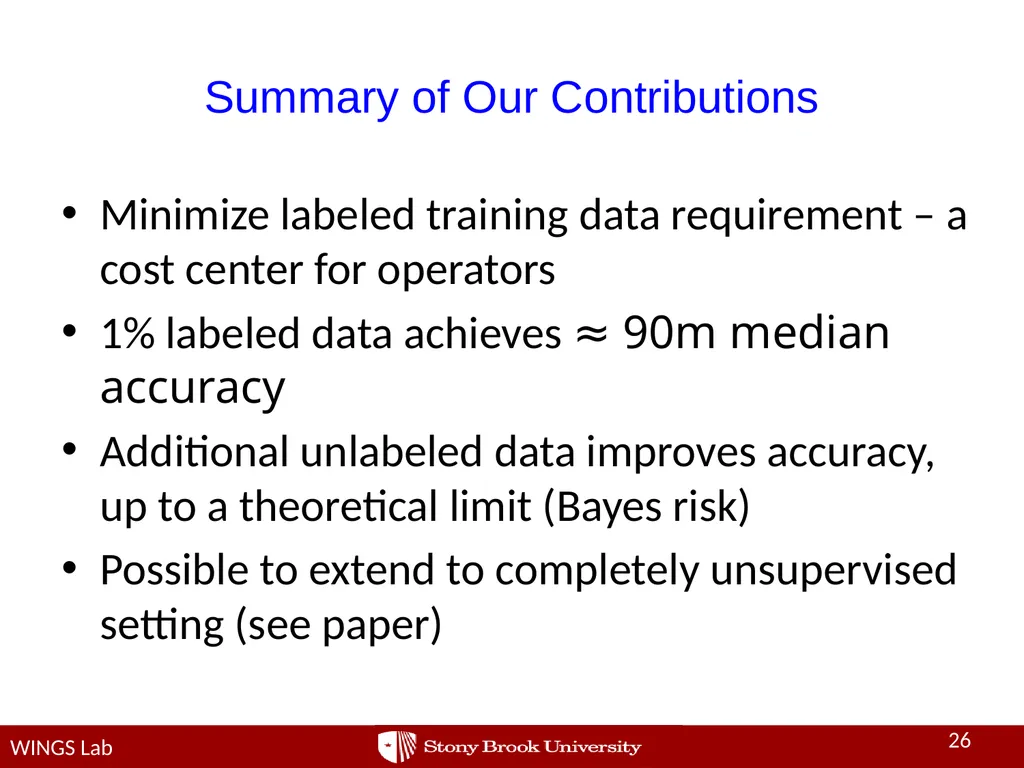 Summary of Our Contributions

• Minimize labeled training data requirement – a cost center for operators

• 1% labeled data achieves ≈ 90m median accuracy

• Additional unlabeled data improves accuracy, up to a theoretical limit (Bayes risk)

• Possible to extend to completely unsupervised setting (see paper)

WINGS Lab

Stony Brook University

26